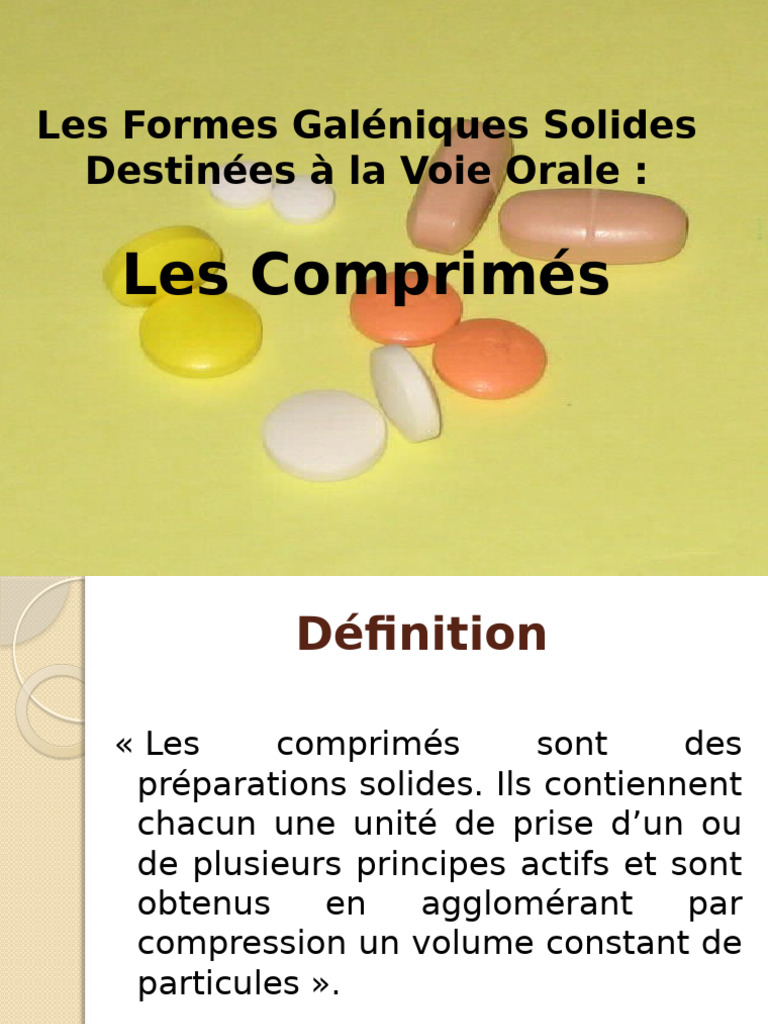 Les Formes Galéniques Solides Destinées à la Voie Orale :

Les Comprimés

Définition

« Les comprimés sont des préparations solides. Ils contiennent chacun une unité de prise d’un ou de plusieurs principes actifs et sont obtenus en agglomérant par compression un volume constant de particules ».